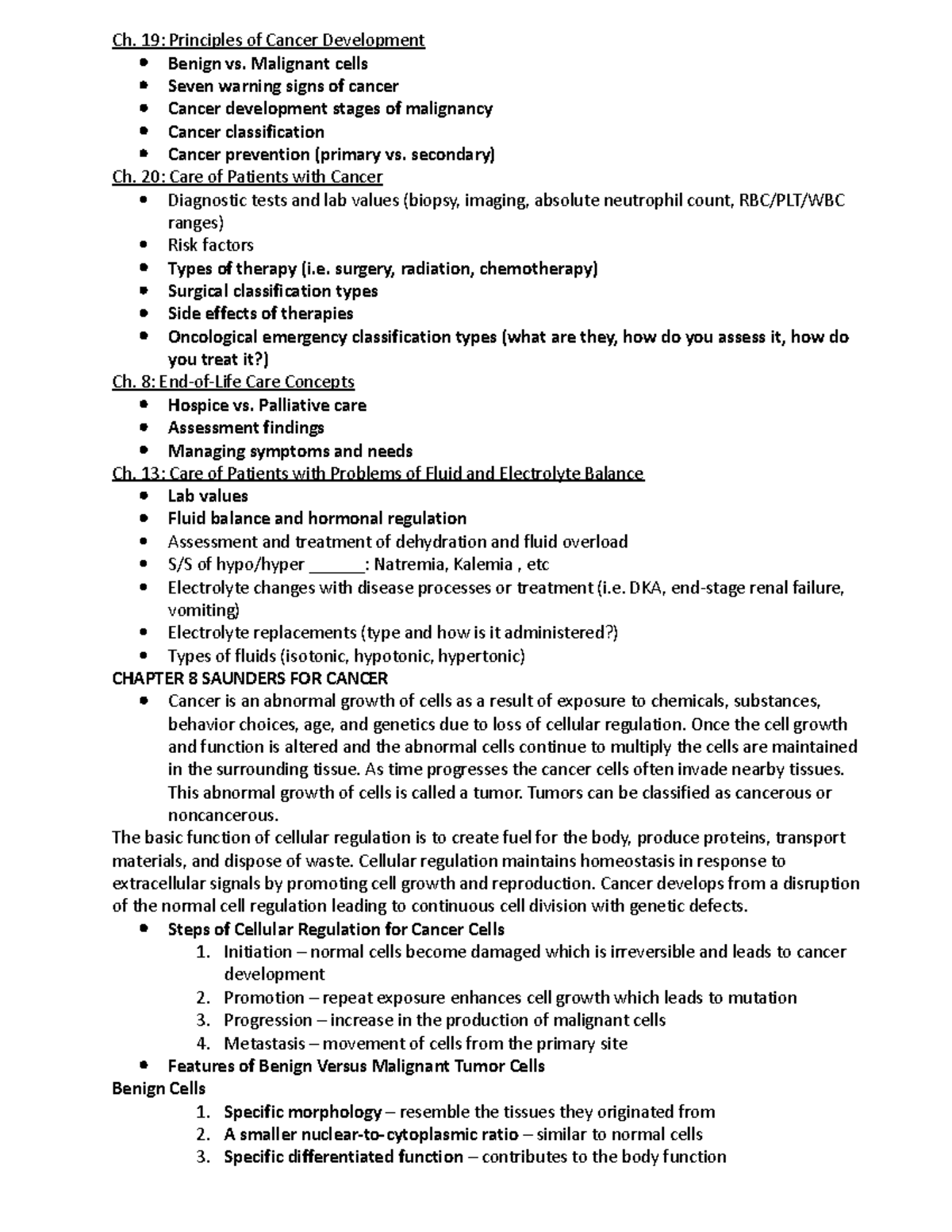 Ch. 19: Principles of Cancer Development

- Benign vs. Malignant cells
- Seven warning signs of cancer
- Cancer development stages of malignancy
- Cancer classification
- Cancer prevention (primary vs. secondary)

Ch. 20: Care of Patients with Cancer

- Diagnostic tests and lab values (biopsy, imaging, absolute neutrophil count, RBC/PLT/WBC ranges)
- Risk factors
- Types of therapy (i.e. surgery, radiation, chemotherapy)
- Surgical classification types
- Side effects of therapies
- Oncological emergency classification types (what are they, how do you assess it, how do you treat it?)

Ch. 8: End-of-Life Care Concepts

- Hospice vs. Palliative care
- Assessment findings
- Managing symptoms and needs

Ch. 13: Care of Patients with Problems of Fluid and Electrolyte Balance

- Lab values
- Fluid balance and hormonal regulation
- Assessment and treatment of dehydration and fluid overload
- S/S of hypo/hyper ______: Natremia, Kalemia , etc
- Electrolyte changes with disease processes or treatment (i.e. DKA, end-stage renal failure, vomiting)
- Electrolyte replacements (type and how is it administered?)
- Types of fluids (isotonic, hypotonic, hypertonic)

CHAPTER 8 SAUNDERS FOR CANCER

- Cancer is an abnormal growth of cells as a result of exposure to chemicals, substances, behavior choices, age, and genetics due to loss of cellular regulation. Once the cell growth and function is altered and the abnormal cells continue to multiply the cells are maintained in the surrounding tissue. As time progresses the cancer cells often invade nearby tissues. This abnormal growth of cells is called a tumor. Tumors can be classified as cancerous or noncancerous.

The basic function of cellular regulation is to create fuel for the body, produce proteins, transport materials, and dispose of waste. Cellular regulation maintains homeostasis in response to extracellular signals by promoting cell growth and reproduction. Cancer develops from a disruption of the normal cell regulation leading to continuous cell division with genetic defects.

- Steps of Cellular Regulation for Cancer Cells
  1. Initiation – normal cells become damaged which is irreversible and leads to cancer development
  2. Promotion – repeat exposure enhances cell growth which leads to mutation
  3. Progression – increase in the production of malignant cells
  4. Metastasis – movement of cells from the primary site
- Features of Benign Versus Malignant Tumor Cells

Benign Cells

1. Specific morphology – resemble the tissues they originated from
2. A smaller nuclear-to-cytoplasmic ratio – similar to normal cells
3. Specific differentiated function – contributes to the body function